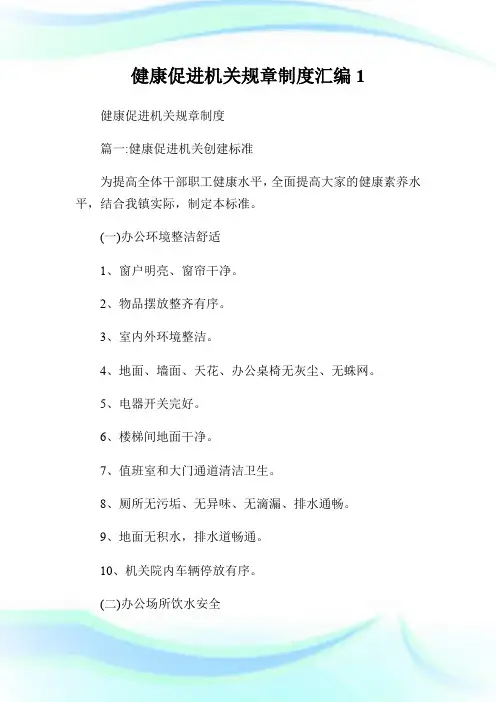 健康促进机关规章制度汇编 1

健康促进机关规章制度

篇一:健康促进机关创建标准

为提高全体干部职工健康水平，全面提高大家的健康素养水平，结合我镇实际，制定本标准。

(一)办公环境整洁舒适

1、窗户明亮、窗帘干净。

2、物品摆放整齐有序。

3、室内外环境整洁。

4、地面、墙面、天花、办公桌椅无灰尘、无蛛网。

5、电器开关完好。

6、楼梯间地面干净。

7、值班室和大门通道清洁卫生。

8、厕所无污垢、无异味、无滴漏、排水通畅。

9、地面无积水，排水道畅通。

10、机关院内车辆停放有序。

(二)办公场所饮水安全